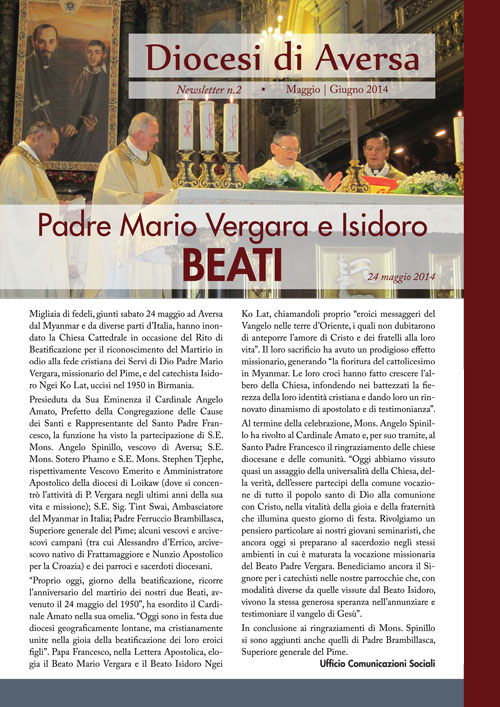 Diocesi di Aversa

Newsletter n.2 • Maggio | Giugno 2014

Padre Mario Vergara e Isidoro
BEATI

24 maggio 2014

Migliaia di fedeli, giunti sabato 24 maggio ad Aversa dal Myanmar e da diverse parti d'Italia, hanno inondato la Chiesa Cattedrale in occasione del Rito di Beatificazione per il riconoscimento del Martirio in odio alla fede cristiana dei Servi di Dio Padre Mario Vergara, missionario del Pime, e del catechista Isidoro Ngei Ko Lat, uccisi nel 1950 in Birmania.

Presieduta da Sua Eminenza il Cardinale Angelo Amato, Prefetto della Congregazione delle Cause dei Santi e Rappresentante del Santo Padre Francesco, la funzione ha visto la partecipazione di S.E. Mons. Angelo Spinillo, vescovo di Aversa; S.E. Mons. Sotero Phamo e S.E. Mons. Stephen Tjephe, rispettivamente Vescovo Emerito e Amministratore Apostolico della diocesi di Loikaw (dove si concentrò l'attività di P. Vergara negli ultimi anni della sua vita e missione); S.E. Sig. Tint Swai, Ambasciatore del Myanmar in Italia; Padre Ferruccio Brambillasca, Superiore generale del Pime; alcuni vescovi e arcivescovi campani (tra cui Alessandro d'Errico, arcivescovo nativo di Frattamaggiore e Nunzio Apostolico per la Croazia) e dei parroci e sacerdoti diocesani.

"Proprio oggi, giorno della beatificazione, ricorre l'anniversario del martirio dei nostri due Beati, avvenuto il 24 maggio del 1950", ha esordito il Cardinale Amato nella sua omelia. "Oggi sono in festa due diocesi geograficamente lontane, ma cristianamente unite nella gioia della beatificazione dei loro eroici figli". Papa Francesco, nella Lettera Apostolica, elogia il Beato Mario Vergara e il Beato Isidoro Ngei Ko Lat, chiamandoli proprio "eroici messaggeri del Vangelo nelle terre d'Oriente, i quali non dubitarono di anteporre l'amore di Cristo e dei fratelli alla loro vita". Il loro sacrificio ha avuto un prodigioso effetto missionario, generando "la fioritura del cattolicesimo in Myanmar. Le loro croci hanno fatto crescere l'albero della Chiesa, infondendo nei battezzati la fierezza della loro identità cristiana e dando loro un rinnovato dinamismo di apostolato e di testimonianza".

Al termine della celebrazione, Mons. Angelo Spinillo ha rivolto al Cardinale Amato e, per suo tramite, al Santo Padre Francesco il ringraziamento delle chiese diocesane e delle comunità. "Oggi abbiamo vissuto quasi un assaggio della universalità della Chiesa, della verità, dell'essere partecipi della comune vocazione di tutto il popolo santo di Dio alla comunione con Cristo, nella vitalità della gioia e della fraternità che illumina questo giorno di festa. Rivolgiamo un pensiero particolare ai nostri giovani seminaristi, che ancora oggi si preparano al sacerdozio negli stessi ambienti in cui è maturata la vocazione missionaria del Beato Padre Vergara. Benediciamo ancora il Signore per i catechisti nelle nostre parrocchie che, con modalità diverse da quelle vissute dal Beato Isidoro, vivono la stessa generosa speranza nell'annunziare e testimoniare il vangelo di Gesù".

In conclusione ai ringraziamenti di Mons. Spinillo si sono aggiunti anche quelli di Padre Brambillasca, Superiore generale del Pime.

Ufficio Comunicazioni Sociali